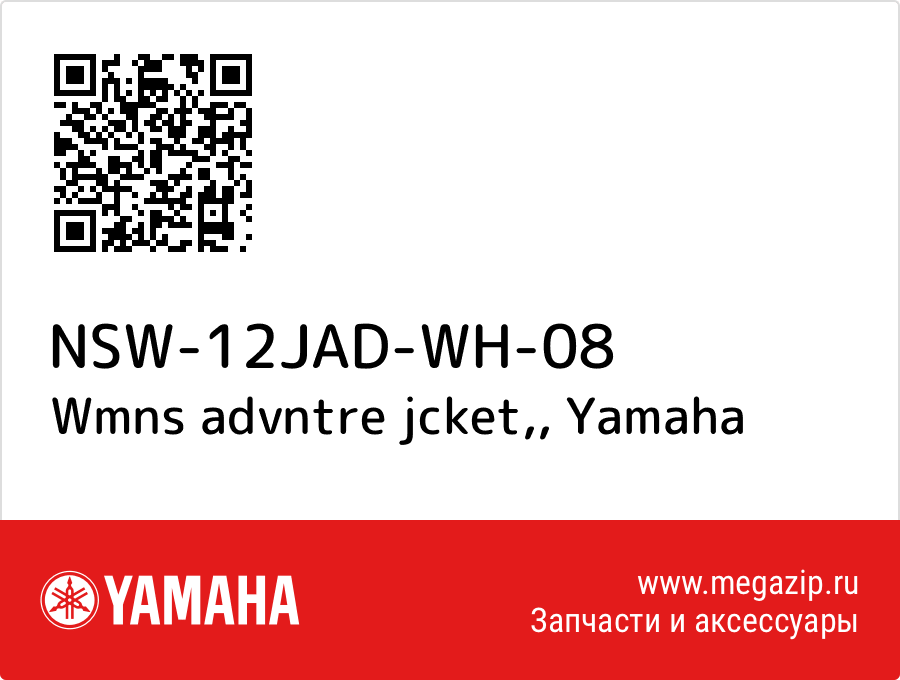 NSW-12JAD-WH-08
Wmns advntre jcket,, Yamaha

YAMAHA

www.megazip.ru
Запчасти и аксессуары